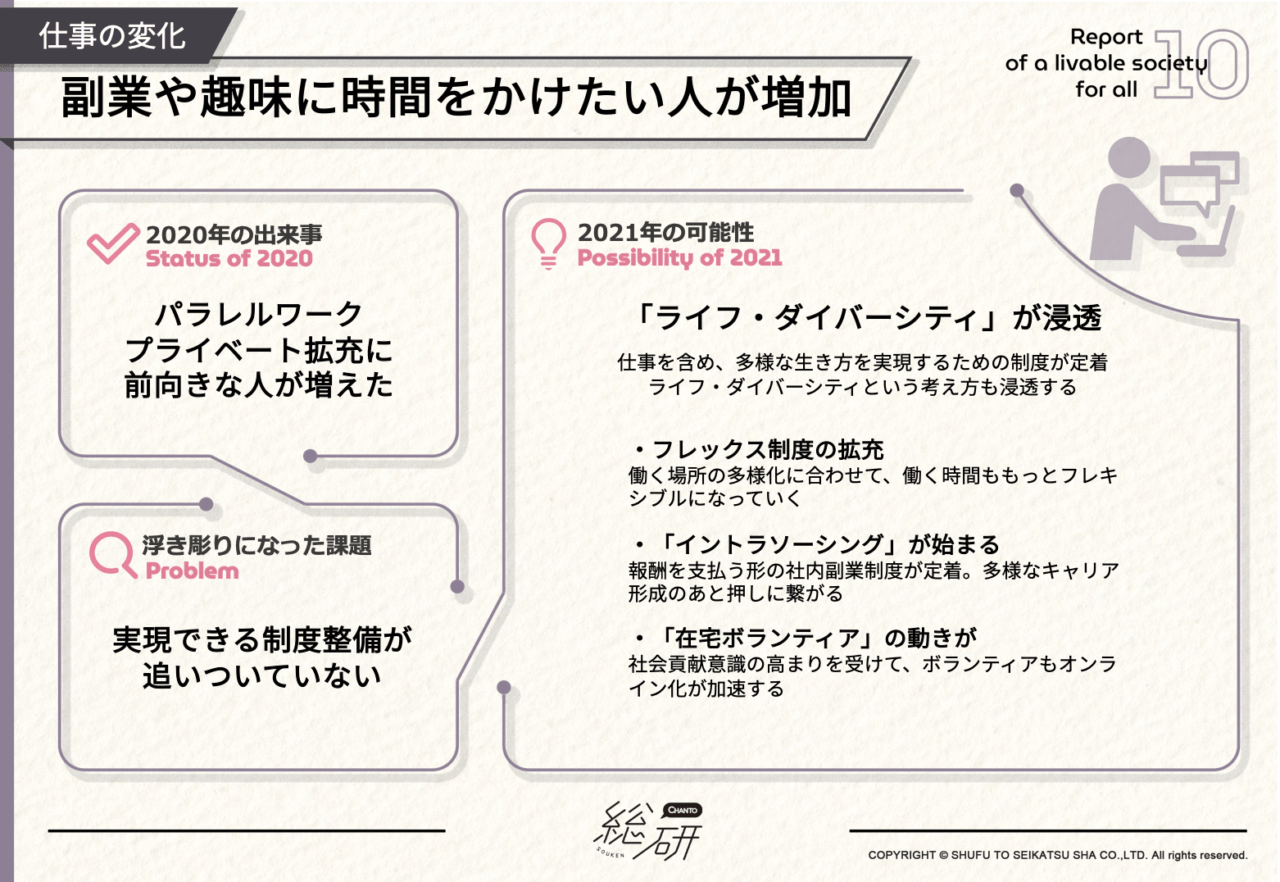 仕事の変化

副業や趣味に時間をかけたい人が増加

Report of a livable society for all 10

2020年の出来事
Status of 2020

パラレルワーク
プライベート拡充に
前向きな人が増えた

浮き彫りになった課題
Problem

実現できる制度整備が
追いついていない

2021年の可能性
Possibility of 2021

「ライフ・ダイバーシティ」が浸透

仕事を含め、多様な生き方を実現するための制度が定着
ライフ・ダイバーシティという考え方も浸透する

・フレックス制度の拡充
働く場所の多様化に合わせて、働く時間ももっとフレキシブルになっていく

・「イントラソーシング」が始まる
報酬を支払う形の社内副業制度が定着。多様なキャリア形成のあと押しに繋がる

・「在宅ボランティア」の動きが
社会貢献意識の高まりを受けて、ボランティアもオンライン化が加速する

CHANTO 総研 SOUKEN

COPYRIGHT © SHUFU TO SEIKATSU SHA CO.,LTD. All rights reserved.